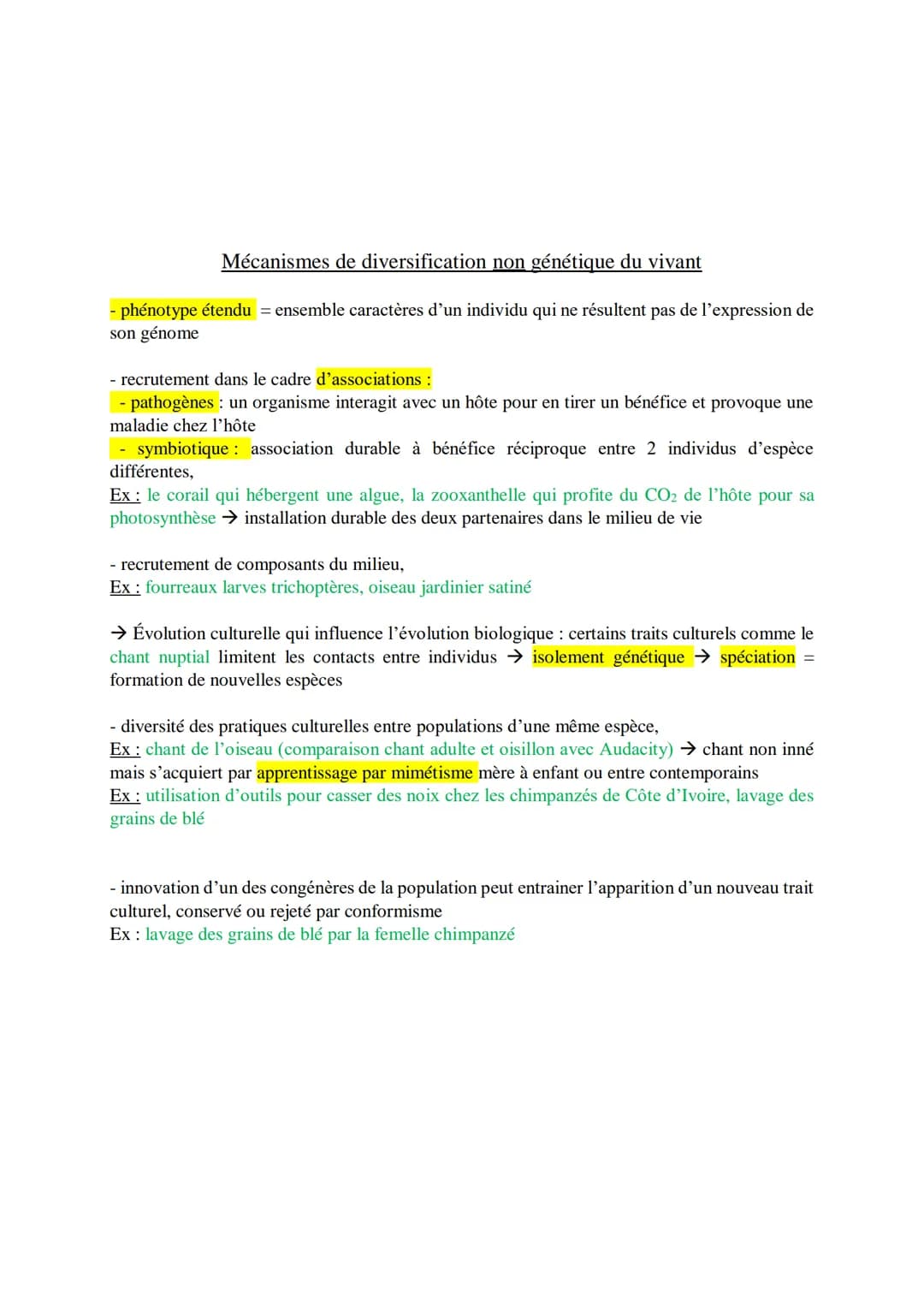 Mécanismes de diversification non génétique du vivant

- phénotype étendu = ensemble caractères d'un individu qui ne résultent pas de l'expression de son génome

- recrutement dans le cadre d'associations :
- pathogènes : un organisme interagit avec un hôte pour en tirer un bénéfice et provoque une maladie chez l'hôte
- symbiotique : association durable à bénéfice réciproque entre 2 individus d'espèce différentes,
Ex : le corail qui hébergent une algue, la zooxanthelle qui profite du $CO_2$ de l'hôte pour sa photosynthèse → installation durable des deux partenaires dans le milieu de vie

- recrutement de composants du milieu,
Ex : fourreaux larves trichoptères, oiseau jardinier satiné

→ Évolution culturelle qui influence l'évolution biologique : certains traits culturels comme le chant nuptial limitent les contacts entre individus → isolement génétique → spéciation = formation de nouvelles espèces

- diversité des pratiques culturelles entre populations d'une même espèce,
Ex : chant de l'oiseau (comparaison chant adulte et oisillon avec Audacity) → chant non inné mais s'acquiert par apprentissage par mimétisme mère à enfant ou entre contemporains
Ex : utilisation d'outils pour casser des noix chez les chimpanzés de Côte d'Ivoire, lavage des grains de blé

- innovation d'un des congénères de la population peut entrainer l'apparition d'un nouveau trait culturel, conservé ou rejeté par conformisme
Ex : lavage des grains de blé par la femelle chimpanzé